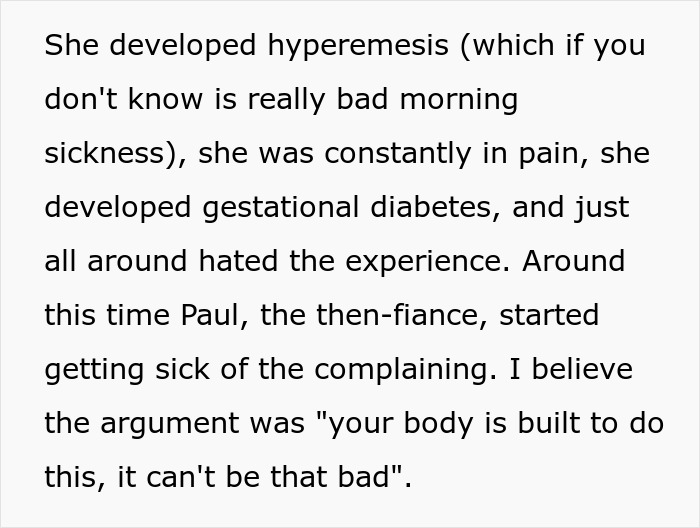 She developed hyperemesis (which if you don't know is really bad morning sickness), she was constantly in pain, she developed gestational diabetes, and just all around hated the experience. Around this time Paul, the then-fiance, started getting sick of the complaining. I believe the argument was "your body is built to do this, it can't be that bad".